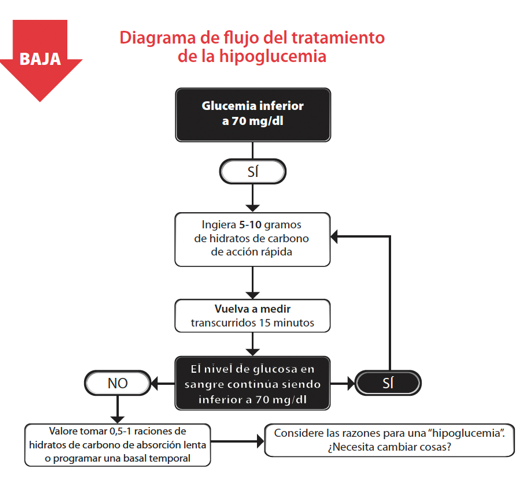 BAJA

Diagrama de flujo del tratamiento de la hipoglucemia

Glucemia inferior a 70 mg/dl

SÍ

Ingiera 5-10 gramos de hidratos de carbono de acción rápida

Vuelva a medir transcurridos 15 minutos

El nivel de glucosa en sangre continúa siendo inferior a 70 mg/dl

NO

SÍ

Valore tomar 0,5-1 raciones de hidratos de carbono de absorción lenta o programar una basal temporal

Considere las razones para una "hipoglucemia". ¿Necesita cambiar cosas?